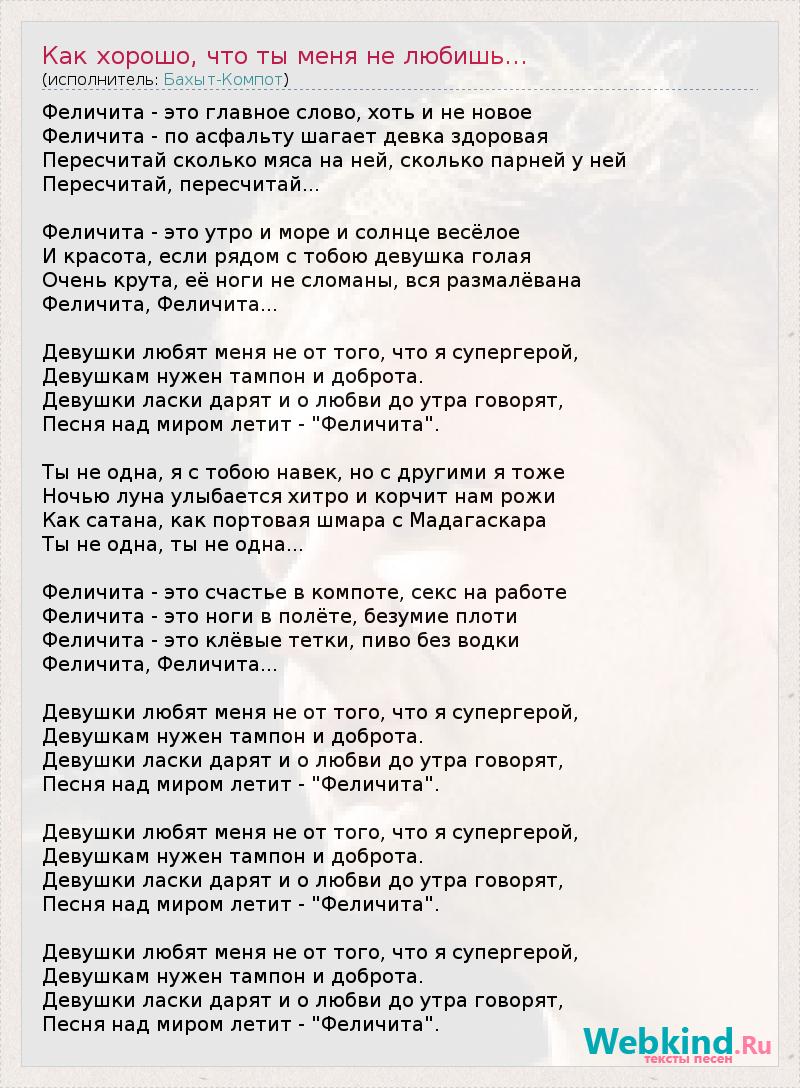 Как хорошо, что ты меня не любишь...
(исполнитель: Бахыт-Компот)

Феличита - это главное слово, хоть и не новое
Феличита - по асфальту шагает девка здоровая
Пересчитай сколько мяса на ней, сколько парней у ней
Пересчитай, пересчитай...

Феличита - это утро и море и солнце весёлое
И красота, если рядом с тобою девушка голая
Очень крута, её ноги не сломаны, вся размалёвана
Феличита, Феличита...

Девушки любят меня не от того, что я супергерой,
Девушкам нужен тампон и доброта.
Девушки ласки дарят и о любви до утра говорят,
Песня над миром летит - "Феличита".

Ты не одна, я с тобою навек, но с другими я тоже
Ночью луна улыбается хитро и корчит нам рожи
Как сатана, как портовая шмара с Мадагаскара
Ты не одна, ты не одна...

Феличита - это счастье в компоте, секс на работе
Феличита - это ноги в полёте, безумие плоти
Феличита - это клёвые тетки, пиво без водки
Феличита, Феличита...

Девушки любят меня не от того, что я супергерой,
Девушкам нужен тампон и доброта.
Девушки ласки дарят и о любви до утра говорят,
Песня над миром летит - "Феличита".

Девушки любят меня не от того, что я супергерой,
Девушкам нужен тампон и доброта.
Девушки ласки дарят и о любви до утра говорят,
Песня над миром летит - "Феличита".

Девушки любят меня не от того, что я супергерой,
Девушкам нужен тампон и доброта.
Девушки ласки дарят и о любви до утра говорят,
Песня над миром летит - "Феличита".

Webkind.Ru
тексты песен